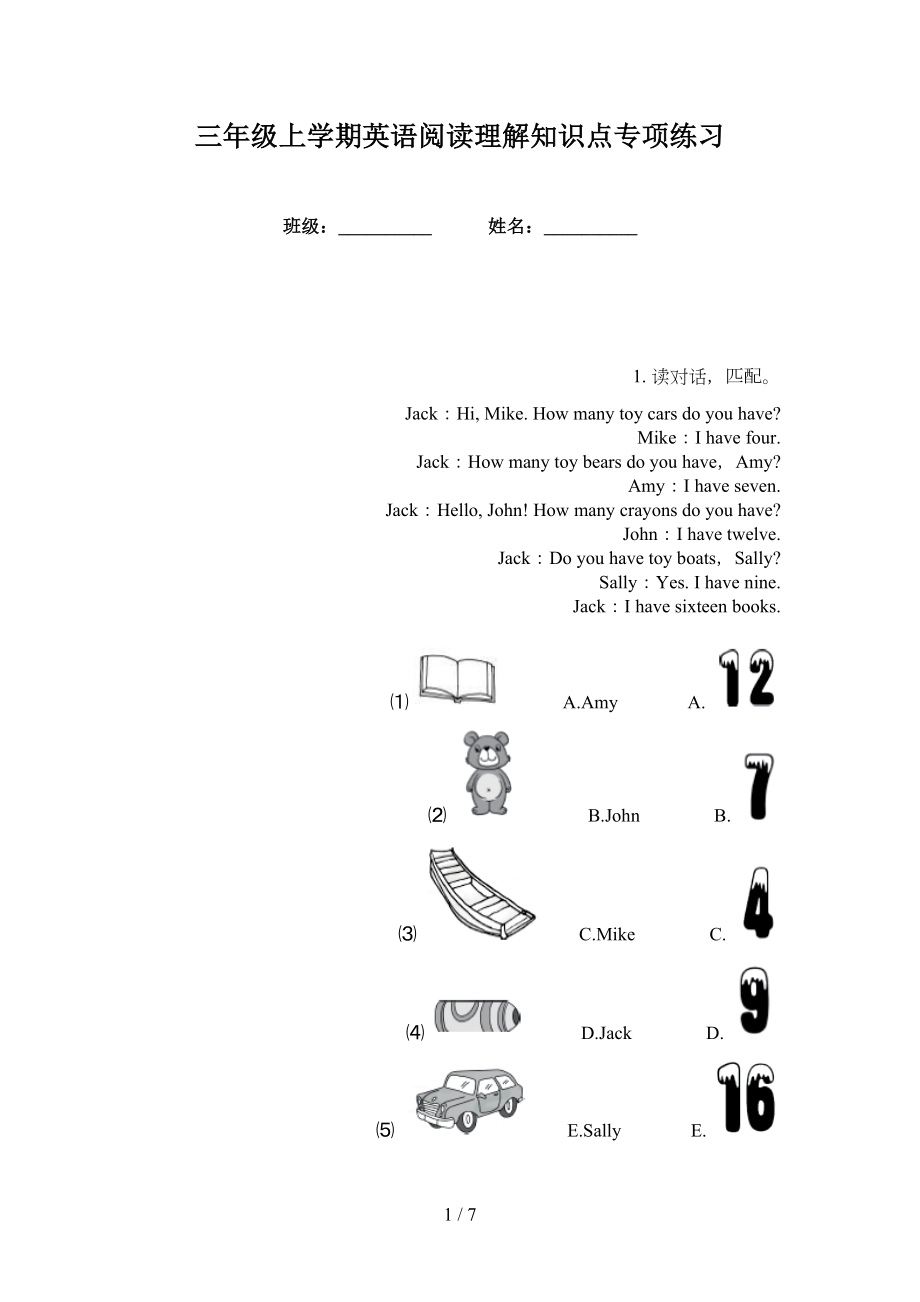 三年级上学期英语阅读理解知识点专项练习

班级：__________ 姓名：__________

1. 读对话，匹配。

Jack：Hi, Mike. How many toy cars do you have?
Mike：I have four.
Jack：How many toy bears do you have， Amy?
Amy：I have seven.
Jack：Hello, John! How many crayons do you have?
John：I have twelve.
Jack：Do you have toy boats， Sally?
Sally：Yes. I have nine.
Jack：I have sixteen books.

⑴ A.Amy A. 12

⑵ B.John B. 7

⑶ C.Mike C. 4

⑷ D.Jack D. 9

⑸ E.Sally E. 16

1 / 7